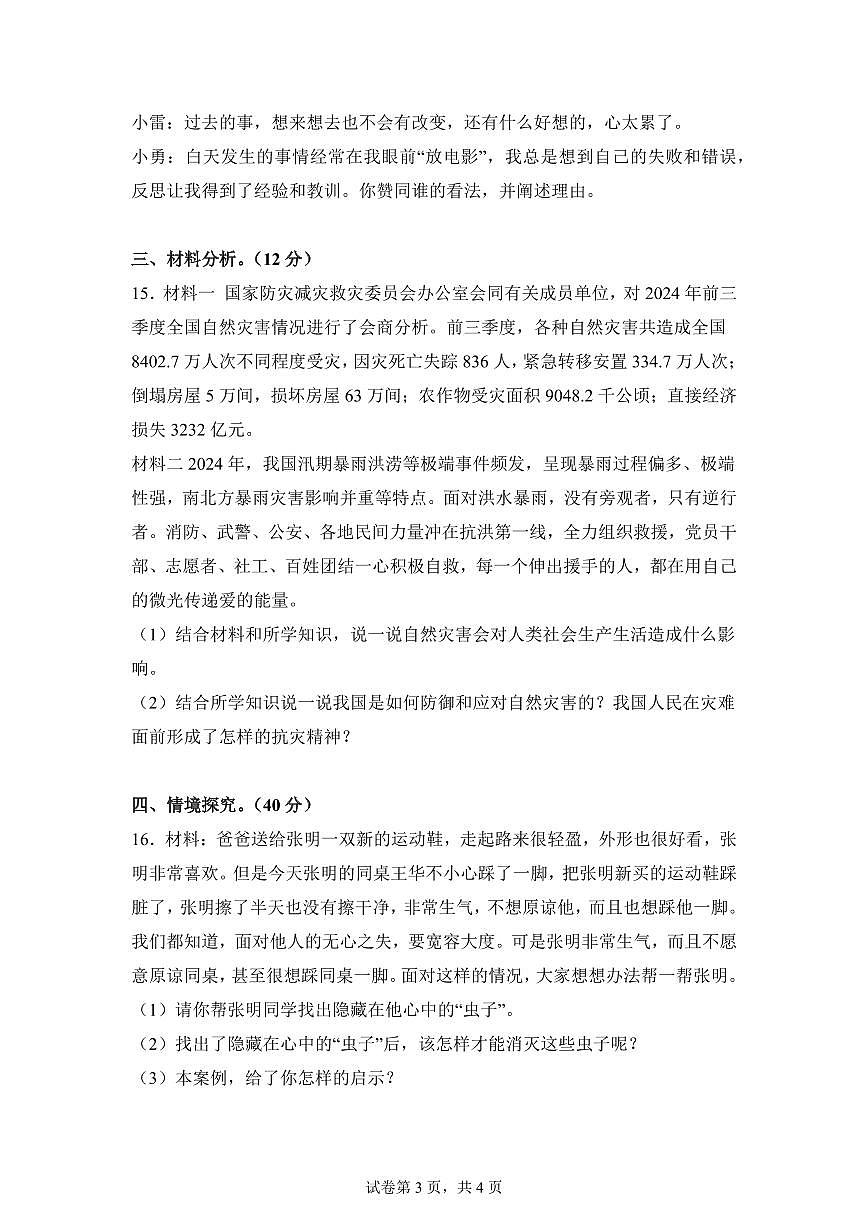 小雷：过去的事，想来想去也不会有改变，还有什么好想的，心太累了。
小勇：白天发生的事情经常在我眼前“放电影”，我总是想到自己的失败和错误，反思让我得到了经验和教训。你赞同谁的看法，并阐述理由。

三、材料分析。（12 分）
15．材料一 国家防灾减灾救灾委员会办公室会同有关成员单位，对 2024 年前三季度全国自然灾害情况进行了会商分析。前三季度，各种自然灾害共造成全国 8402.7 万人次不同程度受灾，因灾死亡失踪 836 人，紧急转移安置 334.7 万人次；倒塌房屋 5 万间，损坏房屋 63 万间；农作物受灾面积 9048.2 千公顷；直接经济损失 3232 亿元。
材料二 2024 年，我国汛期暴雨洪涝等极端事件频发，呈现暴雨过程偏多、极端性强，南北方暴雨灾害影响并重等特点。面对洪水暴雨，没有旁观者，只有逆行者。消防、武警、公安、各地民间力量冲在抗洪第一线，全力组织救援，党员干部、志愿者、社工、百姓团结一心积极自救，每一个伸出援手的人，都在用自己的微光传递爱的能量。
（1）结合材料和所学知识，说一说自然灾害会对人类社会生产生活造成什么影响。
（2）结合所学知识说一说我国是如何防御和应对自然灾害的？我国人民在灾难面前形成了怎样的抗灾精神？

四、情境探究。（40 分）
16．材料：爸爸送给张明一双新的运动鞋，走起路来很轻盈，外形也很好看，张明非常喜欢。但是今天张明的同桌王华不小心踩了一脚，把张明新买的运动鞋踩脏了，张明擦了半天也没有擦干净，非常生气，不想原谅他，而且也想踩他一脚。我们都知道，面对他人的无心之失，要宽容大度。可是张明非常生气，而且不愿意原谅同桌，甚至很想踩同桌一脚。面对这样的情况，大家想想办法帮一帮张明。
（1）请你帮张明同学找出隐藏在他心中的“虫子”。
（2）找出了隐藏在心中的“虫子”后，该怎样才能消灭这些虫子呢？
（3）本案例，给了你怎样的启示？

试卷第 3 页，共 4 页